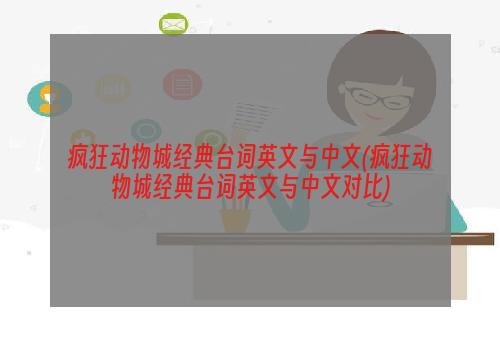 疯狂动物城经典台词英文与中文(疯狂动物城经典台词英文与中文对比)